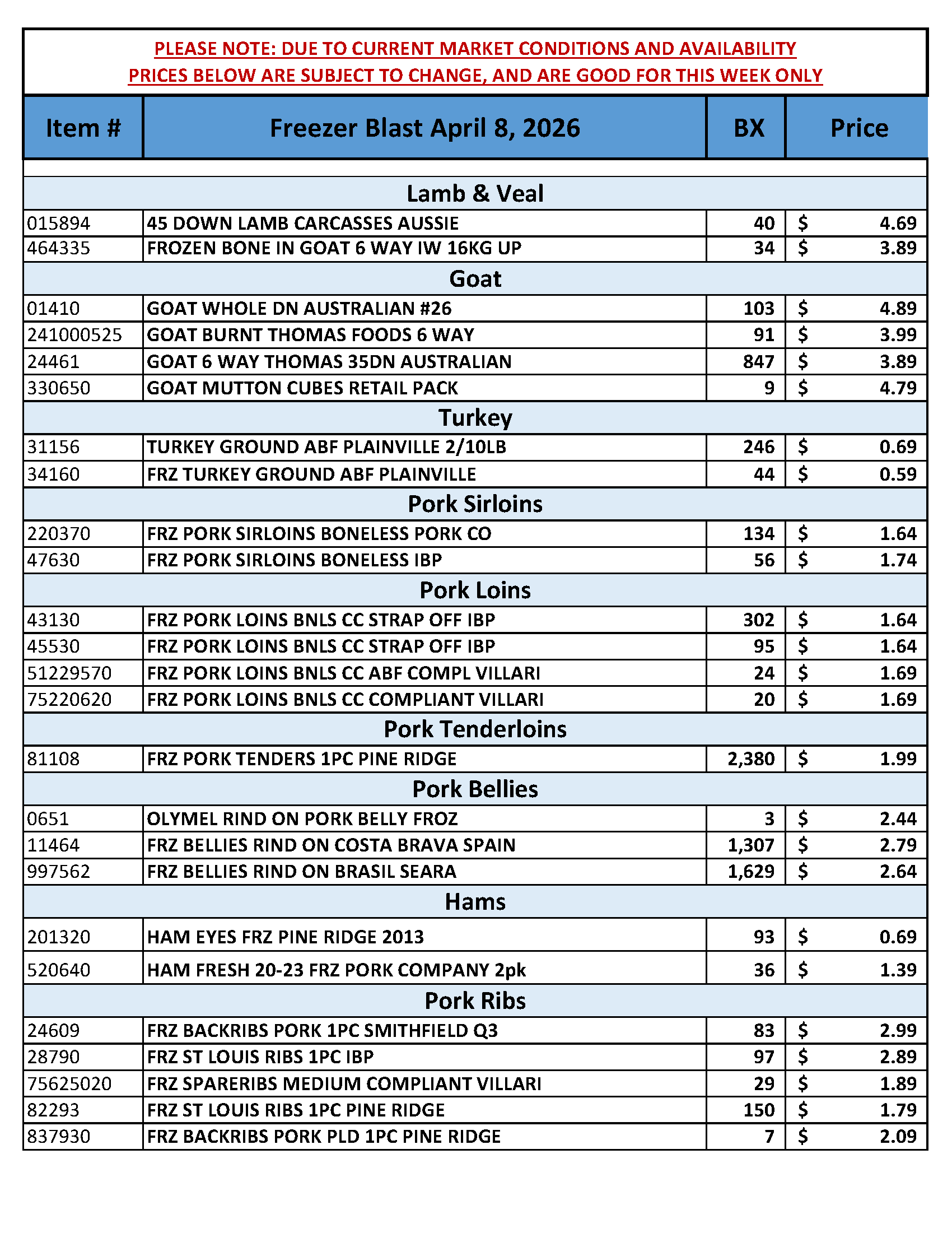 PLEASE NOTE: DUE TO CURRENT MARKET CONDITIONS AND AVAILABILITY
PRICES BELOW ARE SUBJECT TO CHANGE, AND ARE GOOD FOR THIS WEEK ONLY

| Item # | Freezer Blast April 8, 2026 | BX | Price |
|---|---|---|---|
| | Lamb & Veal | | |
| 015894 | 45 DOWN LAMB CARCASSES AUSSIE | 40 | $ 4.69 |
| 464335 | FROZEN BONE IN GOAT 6 WAY IW 16KG UP | 34 | $ 3.89 |
| | Goat | | |
| 01410 | GOAT WHOLE DN AUSTRALIAN #26 | 103 | $ 4.89 |
| 241000525 | GOAT BURNT THOMAS FOODS 6 WAY | 91 | $ 3.99 |
| 24461 | GOAT 6 WAY THOMAS 35DN AUSTRALIAN | 847 | $ 3.89 |
| 330650 | GOAT MUTTON CUBES RETAIL PACK | 9 | $ 4.79 |
| | Turkey | | |
| 31156 | TURKEY GROUND ABF PLAINVILLE 2/10LB | 246 | $ 0.69 |
| 34160 | FRZ TURKEY GROUND ABF PLAINVILLE | 44 | $ 0.59 |
| | Pork Sirloins | | |
| 220370 | FRZ PORK SIRLOINS BONELESS PORK CO | 134 | $ 1.64 |
| 47630 | FRZ PORK SIRLOINS BONELESS IBP | 56 | $ 1.74 |
| | Pork Loins | | |
| 43130 | FRZ PORK LOINS BNLS CC STRAP OFF IBP | 302 | $ 1.64 |
| 45530 | FRZ PORK LOINS BNLS CC STRAP OFF IBP | 95 | $ 1.64 |
| 51229570 | FRZ PORK LOINS BNLS CC ABF COMPL VILLARI | 24 | $ 1.69 |
| 75220620 | FRZ PORK LOINS BNLS CC COMPLIANT VILLARI | 20 | $ 1.69 |
| | Pork Tenderloins | | |
| 81108 | FRZ PORK TENDERS 1PC PINE RIDGE | 2,380 | $ 1.99 |
| | Pork Bellies | | |
| 0651 | OLYMEL RIND ON PORK BELLY FROZ | 3 | $ 2.44 |
| 11464 | FRZ BELLIES RIND ON COSTA BRAVA SPAIN | 1,307 | $ 2.79 |
| 997562 | FRZ BELLIES RIND ON BRASIL SEARA | 1,629 | $ 2.64 |
| | Hams | | |
| 201320 | HAM EYES FRZ PINE RIDGE 2013 | 93 | $ 0.69 |
| 520640 | HAM FRESH 20-23 FRZ PORK COMPANY 2pk | 36 | $ 1.39 |
| | Pork Ribs | | |
| 24609 | FRZ BACKRIBS PORK 1PC SMITHFIELD Q3 | 83 | $ 2.99 |
| 28790 | FRZ ST LOUIS RIBS 1PC IBP | 97 | $ 2.89 |
| 75625020 | FRZ SPARERIBS MEDIUM COMPLIANT VILLARI | 29 | $ 1.89 |
| 82293 | FRZ ST LOUIS RIBS 1PC PINE RIDGE | 150 | $ 1.79 |
| 837930 | FRZ BACKRIBS PORK PLD 1PC PINE RIDGE | 7 | $ 2.09 |